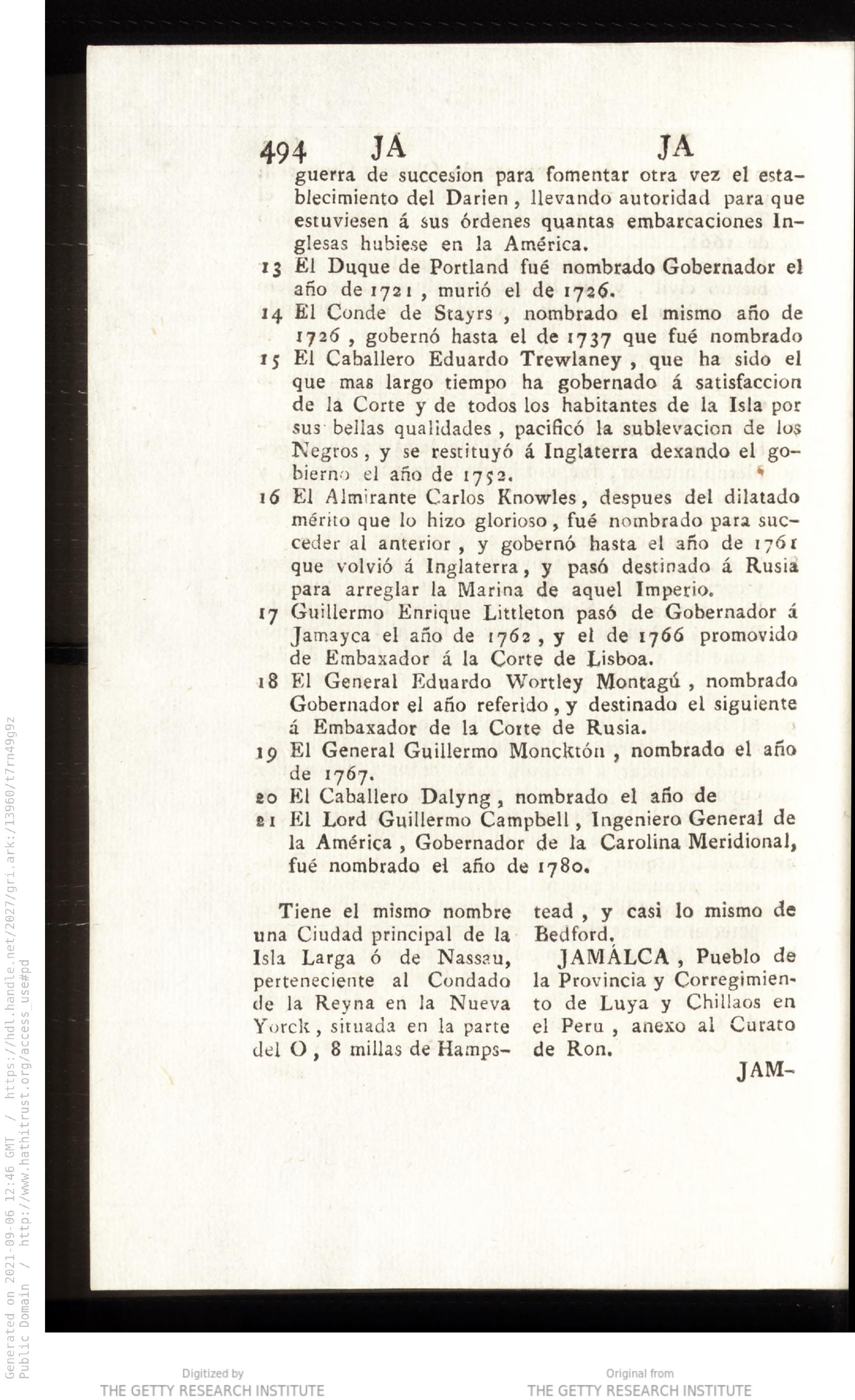 494 JA JA

guerra de succesion para fomentar otra vez el establecimiento del Darien, llevando autoridad para que estuviesen á sus órdenes quantas embarcaciones Inglesas hubiese en la América.

13 El Duque de Portland fué nombrado Gobernador el año de 1721, murió el de 1726.

14 El Conde de Stayrs, nombrado el mismo año de 1726, gobernó hasta el de 1737 que fué nombrado

15 El Caballero Eduardo Trewlaney, que ha sido el que mas largo tiempo ha gobernado á satisfaccion de la Corte y de todos los habitantes de la Isla por sus bellas qualidades, pacificó la sublevacion de los Negros, y se restituyó á Inglaterra dexando el gobierno el año de 1752.

16 El Almirante Carlos Knowles, despues del dilatado mérito que lo hizo glorioso, fué nombrado para succeder al anterior, y gobernó hasta el año de 1761 que volvió á Inglaterra, y pasó destinado á Rusia para arreglar la Marina de aquel Imperio.

17 Guillermo Enrique Littleton pasó de Gobernador á Jamayca el año de 1762, y el de 1766 promovido de Embaxador á la Corte de Lisboa.

18 El General Eduardo Wortley Montagú, nombrado Gobernador el año referido, y destinado el siguiente á Embaxador de la Corte de Rusia.

19 El General Guillermo Moncktón, nombrado el año de 1767.

20 El Caballero Dalyng, nombrado el año de

21 El Lord Guillermo Campbell, Ingeniero General de la América, Gobernador de la Carolina Meridional, fué nombrado el año de 1780.

Tiene el mismo nombre una Ciudad principal de la Isla Larga ó de Nassau, perteneciente al Condado de la Reyna en la Nueva Yorck, situada en la parte del O, 8 millas de Hampstead, y casi lo mismo de Bedford.

JAMÁLCA, Pueblo de la Provincia y Corregimiento de Luya y Chillaos en el Peru, anexo al Curato de Ron.

JAM-

Generated on 2021-09-06 12:46 GMT / https://hdl.handle.net/2027/gri.ark:/13960/t7rn49g9z
Public Domain / http://www.hathitrust.org/access_use#pd

Digitized by
THE GETTY RESEARCH INSTITUTE

Original from
THE GETTY RESEARCH INSTITUTE